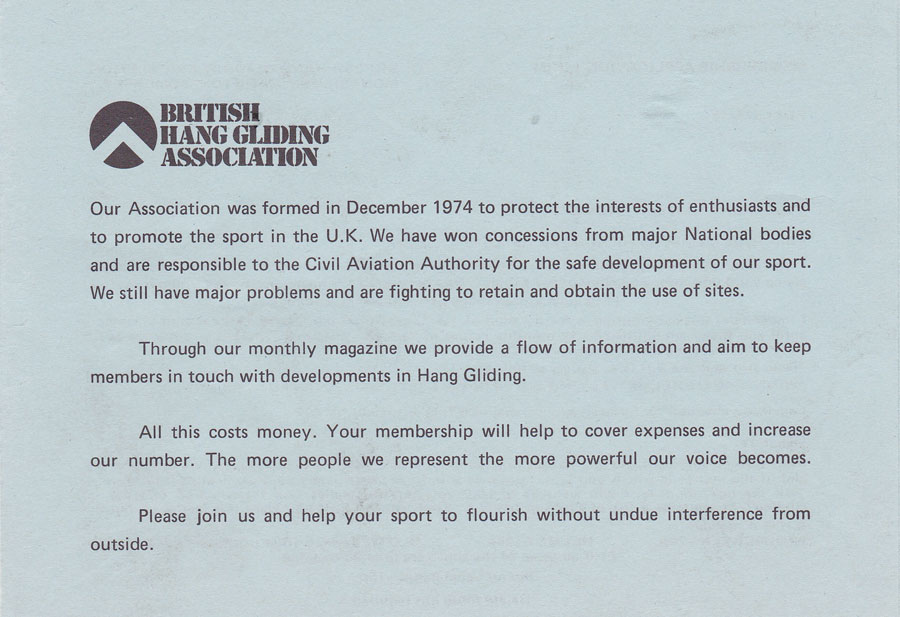 BRITISH HANG GLIDING ASSOCIATION

Our Association was formed in December 1974 to protect the interests of enthusiasts and to promote the sport in the U.K. We have won concessions from major National bodies and are responsible to the Civil Aviation Authority for the safe development of our sport. We still have major problems and are fighting to retain and obtain the use of sites.

Through our monthly magazine we provide a flow of information and aim to keep members in touch with developments in Hang Gliding.

All this costs money. Your membership will help to cover expenses and increase our number. The more people we represent the more powerful our voice becomes.

Please join us and help your sport to flourish without undue interference from outside.